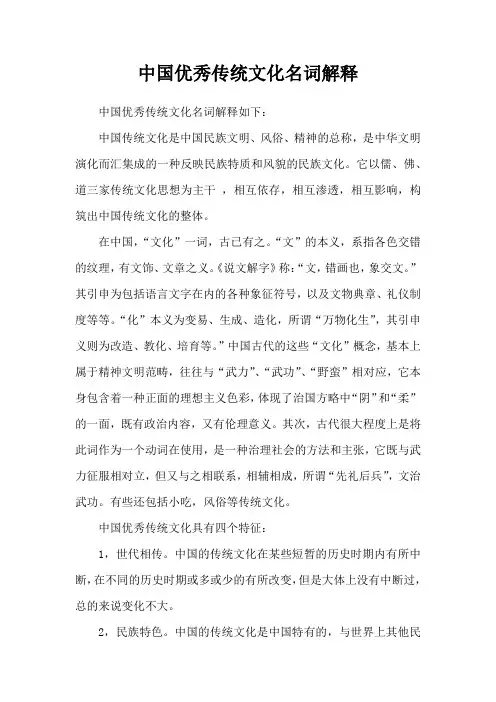 中国优秀传统文化名词解释

中国优秀传统文化名词解释如下：

中国传统文化是中国民族文明、风俗、精神的总称，是中华文明演化而汇集成的一种反映民族特质和风貌的民族文化。它以儒、佛、道三家传统文化思想为主干 ，相互依存，相互渗透，相互影响，构筑出中国传统文化的整体。

在中国，“文化”一词，古已有之。“文”的本义，系指各色交错的纹理，有文饰、文章之义。《说文解字》称：“文，错画也，象交文。”其引申为包括语言文字在内的各种象征符号，以及文物典章、礼仪制度等等。“化”本义为变易、生成、造化，所谓“万物化生”，其引申义则为改造、教化、培育等。”中国古代的这些“文化”概念，基本上属于精神文明范畴，往往与“武力”、“武功”、“野蛮”相对应，它本身包含着一种正面的理想主义色彩，体现了治国方略中“阴”和“柔”的一面，既有政治内容，又有伦理意义。其次，古代很大程度上是将此词作为一个动词在使用，是一种治理社会的方法和主张，它既与武力征服相对立，但又与之相联系，相辅相成，所谓“先礼后兵”，文治武功。有些还包括小吃，风俗等传统文化。

中国优秀传统文化具有四个特征：

1，世代相传。中国的传统文化在某些短暂的历史时期内有所中断，在不同的历史时期或多或少的有所改变，但是大体上没有中断过，总的来说变化不大。

2，民族特色。中国的传统文化是中国特有的，与世界上其他民